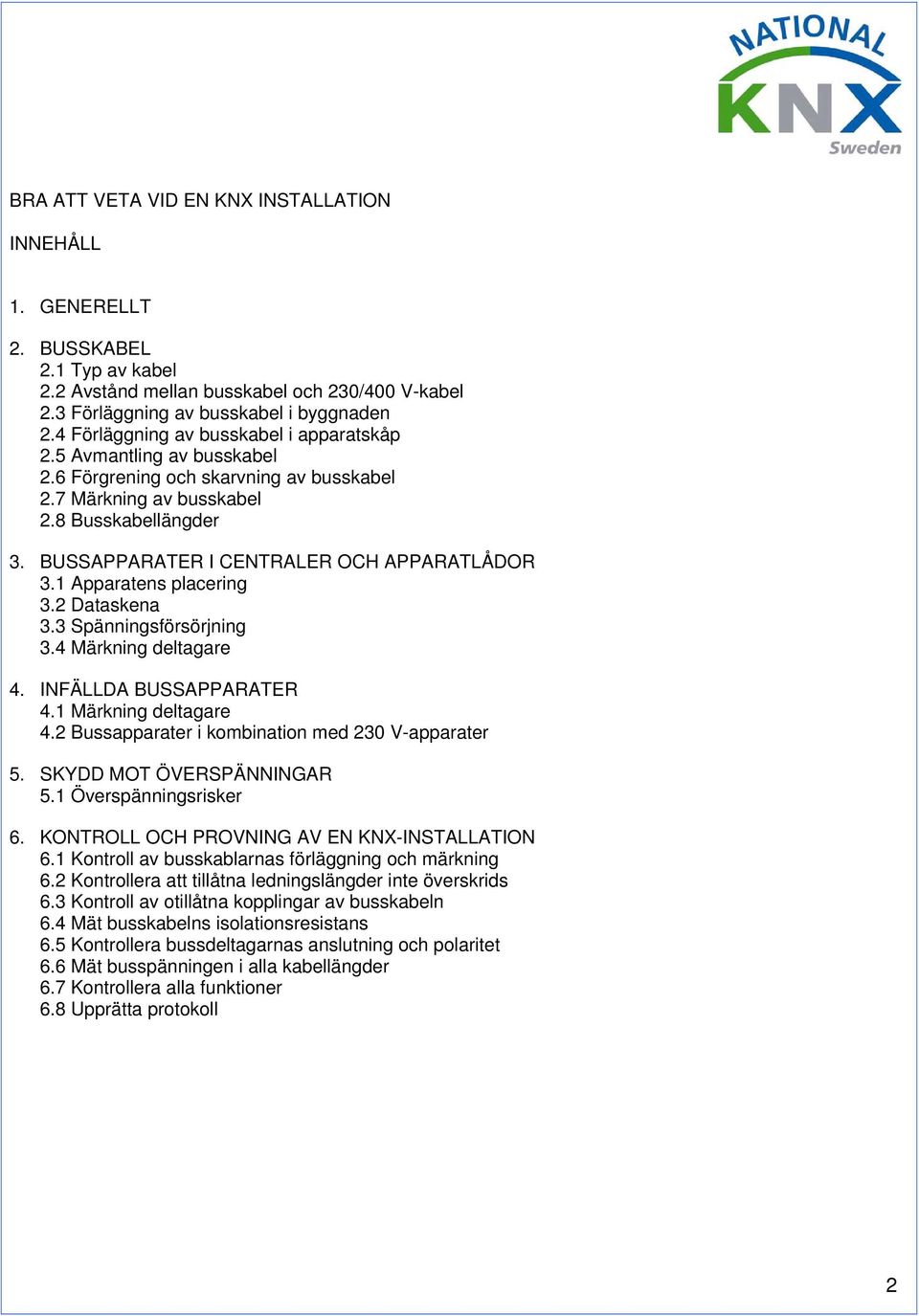 NATIONAL
KNX
Sweden

BRA ATT VETA VID EN KNX INSTALLATION

INNEHÅLL

1. GENERELLT

2. BUSSKABEL
2.1 Typ av kabel
2.2 Avstånd mellan busskabel och 230/400 V-kabel
2.3 Förläggning av busskabel i byggnaden
2.4 Förläggning av busskabel i apparatskåp
2.5 Avmantling av busskabel
2.6 Förgrening och skarvning av busskabel
2.7 Märkning av busskabel
2.8 Busskabellängder

3. BUSSAPPARATER I CENTRALER OCH APPARATLÅDOR
3.1 Apparatens placering
3.2 Dataskena
3.3 Spänningsförsörjning
3.4 Märkning deltagare

4. INFÄLLDA BUSSAPPARATER
4.1 Märkning deltagare
4.2 Bussapparater i kombination med 230 V-apparater

5. SKYDD MOT ÖVERSPÄNNINGAR
5.1 Överspänningsrisker

6. KONTROLL OCH PROVNING AV EN KNX-INSTALLATION
6.1 Kontroll av busskablarnas förläggning och märkning
6.2 Kontrollera att tillåtna ledningslängder inte överskrids
6.3 Kontroll av otillåtna kopplingar av busskabeln
6.4 Mät busskabelns isolationsresistans
6.5 Kontrollera bussdeltagarnas anslutning och polaritet
6.6 Mät busspänningen i alla kabellängder
6.7 Kontrollera alla funktioner
6.8 Upprätta protokoll

2